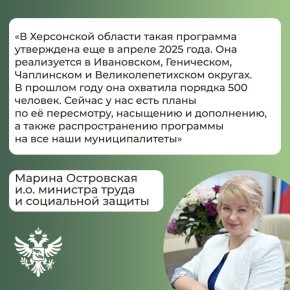 «В Херсонской области такая программа утверждена еще в апреле 2025 года. Она реализуется в Ивановском, Геническом, Чаплинском и Великолепетихском округах. В прошлом году она охватила порядка 500 человек. Сейчас у нас есть планы по её пересмотру, насыщению и дополнению, а также распространению программы на все наши муниципалитеты»

Марина Островская
и.о. министра труда
и социальной защиты